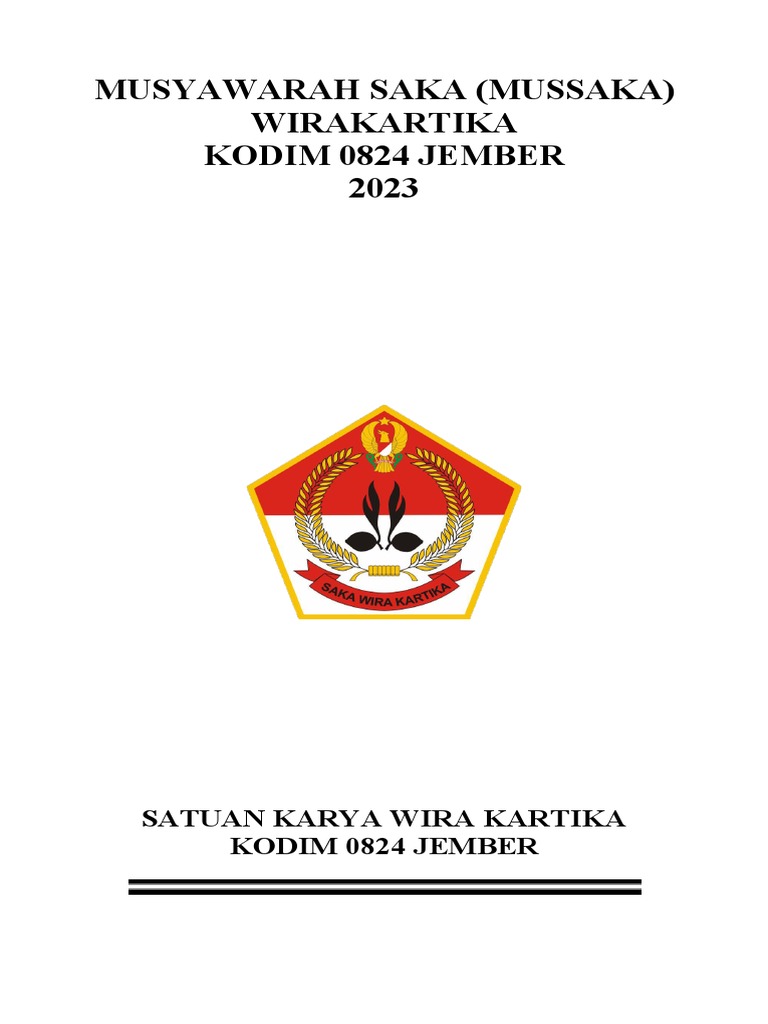 MUSYAWARAH SAKA (MUSSAKA)
WIRAKARTIKA
KODIM 0824 JEMBER
2023

SAKA WIRA KARTIKA

SATUAN KARYA WIRA KARTIKA
KODIM 0824 JEMBER